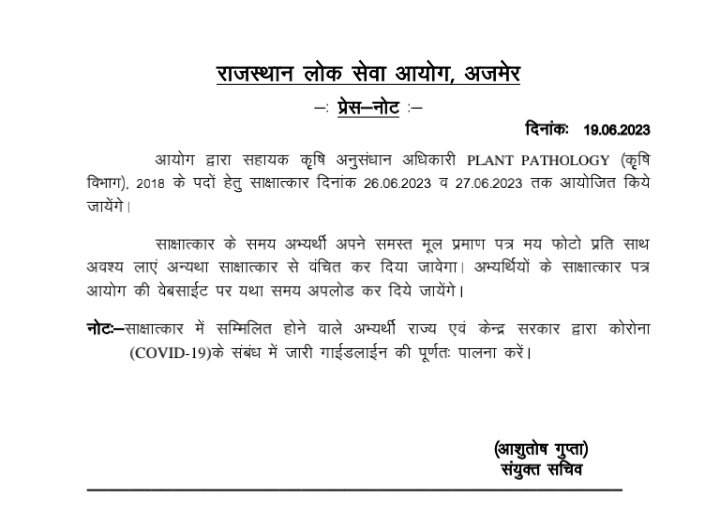 राजस्थान लोक सेवा आयोग, अजमेर

–: प्रेस–नोट :–

दिनांकः 19.06.2023

आयोग द्वारा सहायक कृषि अनुसंधान अधिकारी PLANT PATHOLOGY (कृषि विभाग), 2018 के पदों हेतु साक्षात्कार दिनांक 26.06.2023 व 27.06.2023 तक आयोजित किये जायेंगे।

साक्षात्कार के समय अभ्यर्थी अपने समस्त मूल प्रमाण पत्र मय फोटो प्रति साथ अवश्य लाएं अन्यथा साक्षात्कार से वंचित कर दिया जावेगा। अभ्यर्थियों के साक्षात्कार पत्र आयोग की वेबसाईट पर यथा समय अपलोड कर दिये जायेंगे।

नोटः–साक्षात्कार में सम्मिलित होने वाले अभ्यर्थी राज्य एवं केन्द्र सरकार द्वारा कोरोना (COVID-19)के संबंध में जारी गाईडलाईन की पूर्णतः पालना करें।

(आशुतोष गुप्ता)
संयुक्त सचिव